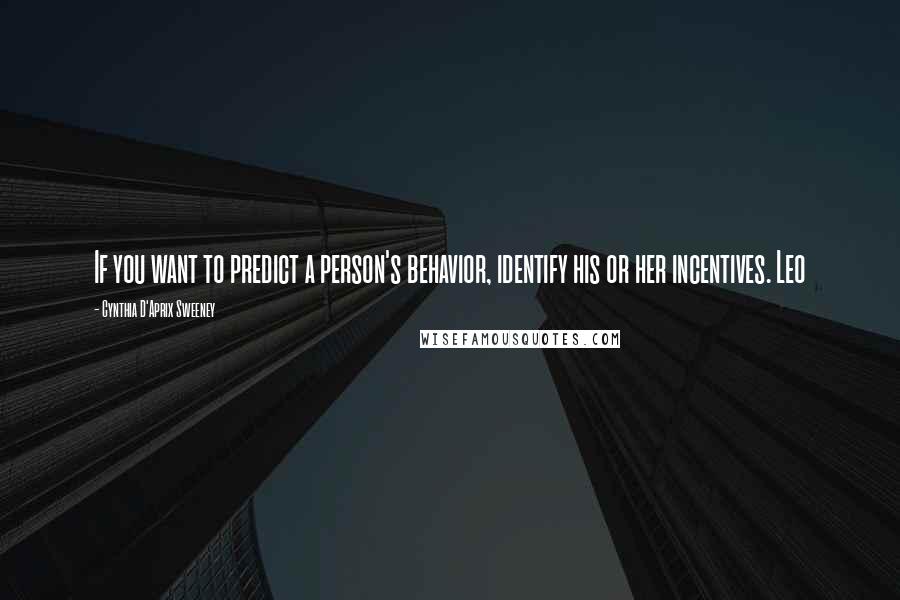 If you want to predict a person's behavior, identify his or her incentives. Leo

- Cynthia D'Aprix Sweeney

WISEFAMOUSQUOTES.COM